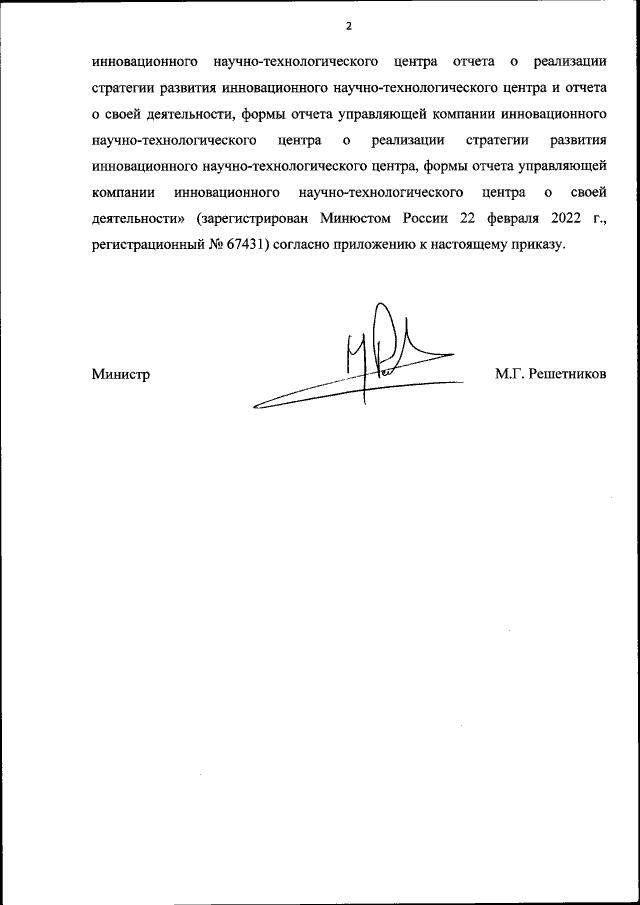 2

инновационного научно-технологического центра отчета о реализации стратегии развития инновационного научно-технологического центра и отчета о своей деятельности, формы отчета управляющей компании инновационного научно-технологического центра о реализации стратегии развития инновационного научно-технологического центра, формы отчета управляющей компании инновационного научно-технологического центра о своей деятельности» (зарегистрирован Минюстом России 22 февраля 2022 г., регистрационный № 67431) согласно приложению к настоящему приказу.

Министр

М.Г. Решетников